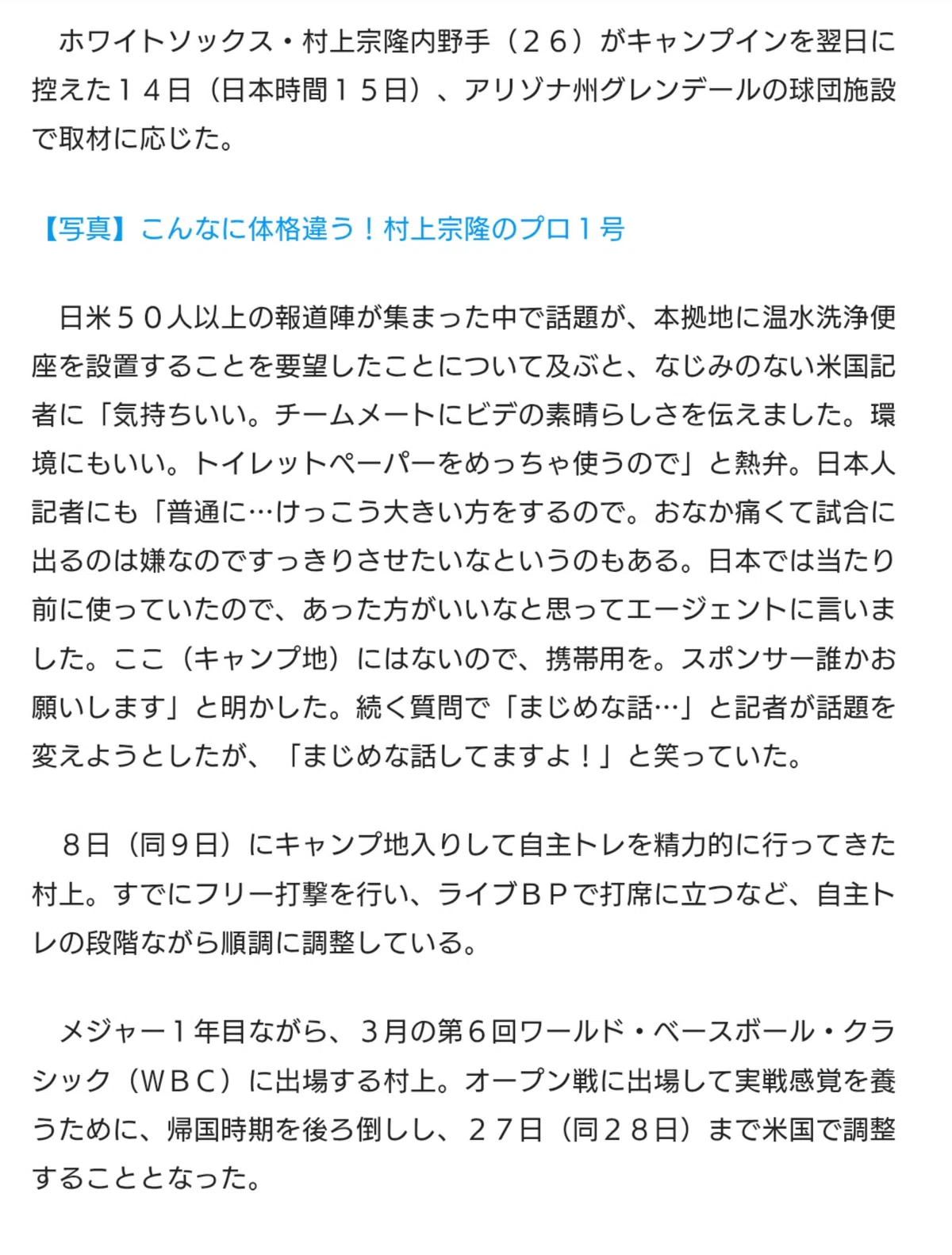 ホワイトソックス・村上宗隆内野手（２６）がキャンプインを翌日に控えた１４日（日本時間１５日）、アリゾナ州グレンデールの球団施設で取材に応じた。

【写真】こんなに体格違う！村上宗隆のプロ１号

日米５０人以上の報道陣が集まった中で話題が、本拠地に温水洗浄便座を設置することを要望したことについて及ぶと、なじみのない米国記者に「気持ちいい。チームメートにビデの素晴らしさを伝えました。環境にもいい。トイレットペーパーをめっちゃ使うので」と熱弁。日本人記者にも「普通に…けっこう大きい方をするので。おなか痛くて試合に出るのは嫌なのですっきりさせたいなというのもある。日本では当たり前に使っていたので、あった方がいいなと思ってエージェントに言いました。ここ（キャンプ地）にはないので、携帯用を。スポンサー誰かお願いします」と明かした。続く質問で「まじめな話…」と記者が話題を変えようとしたが、「まじめな話してますよ！」と笑っていた。

８日（同９日）にキャンプ地入りして自主トレを精力的に行ってきた村上。すでにフリー打撃を行い、ライブＢＰで打席に立つなど、自主トレの段階ながら順調に調整している。

メジャー１年目ながら、３月の第６回ワールド・ベースボール・クラシック（ＷＢＣ）に出場する村上。オープン戦に出場して実戦感覚を養うために、帰国時期を後ろ倒しし、２７日（同２８日）まで米国で調整することとなった。